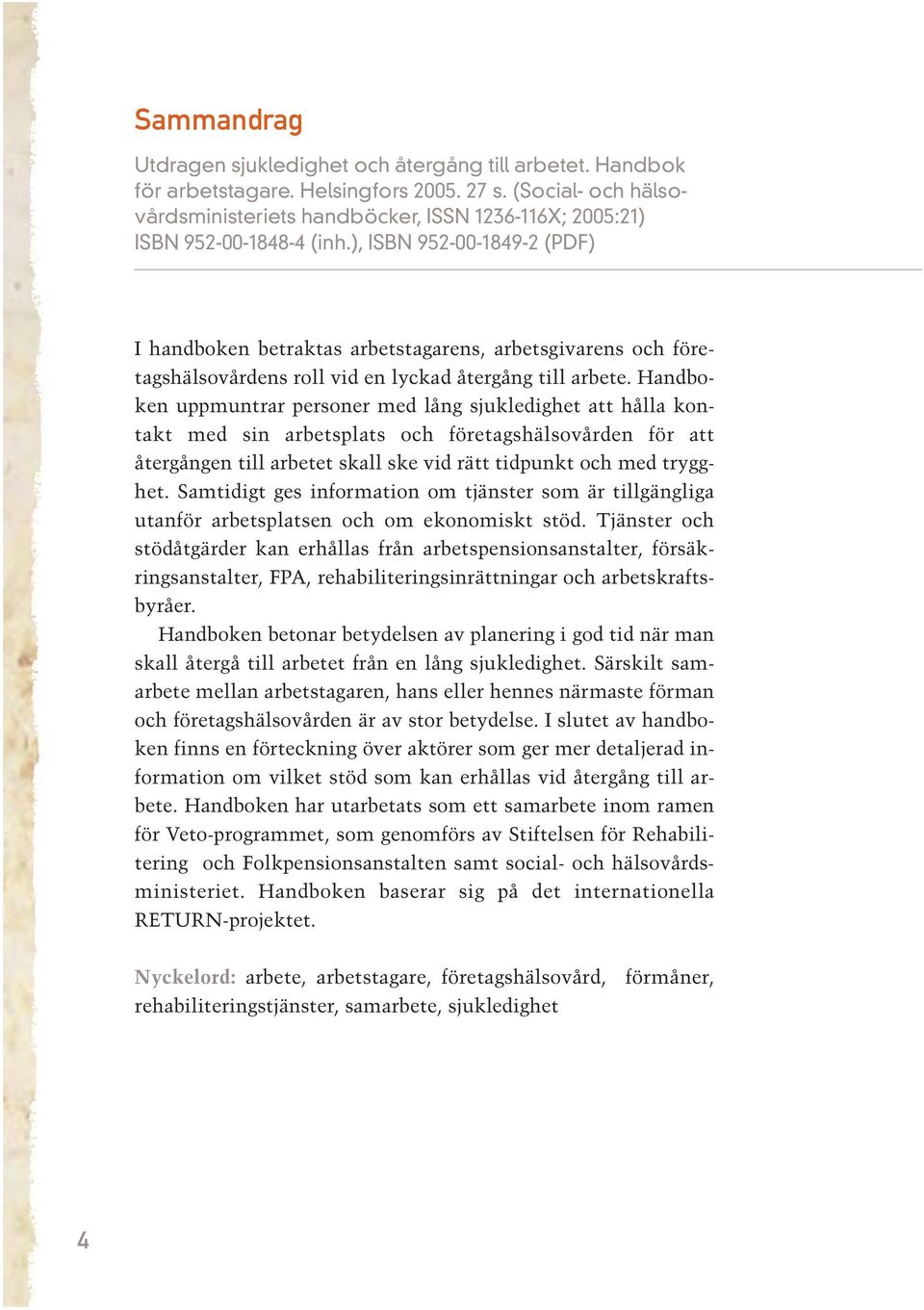 Sammandrag

Utdragen sjukledighet och återgång till arbetet. Handbok för arbetstagare. Helsingfors 2005. 27 s. (Social- och hälsovårdsministeriets handböcker, ISSN 1236-116X; 2005:21) ISBN 952-00-1848-4 (inh.), ISBN 952-00-1849-2 (PDF)

I handboken betraktas arbetstagarens, arbetsgivarens och företagshälsovårdens roll vid en lyckad återgång till arbete. Handboken uppmuntrar personer med lång sjukledighet att hålla kontakt med sin arbetsplats och företagshälsovården för att återgången till arbetet skall ske vid rätt tidpunkt och med trygghet. Samtidigt ges information om tjänster som är tillgängliga utanför arbetsplatsen och om ekonomiskt stöd. Tjänster och stödåtgärder kan erhållas från arbetspensionsanstalter, försäkringsanstalter, FPA, rehabiliteringsinrättningar och arbetskraftsbyråer.

Handboken betonar betydelsen av planering i god tid när man skall återgå till arbetet från en lång sjukledighet. Särskilt samarbete mellan arbetstagaren, hans eller hennes närmaste förman och företagshälsovården är av stor betydelse. I slutet av handboken finns en förteckning över aktörer som ger mer detaljerad information om vilket stöd som kan erhållas vid återgång till arbete. Handboken har utarbetats som ett samarbete inom ramen för Veto-programmet, som genomförs av Stiftelsen för Rehabilitering och Folkpensionsanstalten samt social- och hälsovårdsministeriet. Handboken baserar sig på det internationella RETURN-projektet.

Nyckelord: arbete, arbetstagare, företagshälsovård, förmåner, rehabiliteringstjänster, samarbete, sjukledighet

4